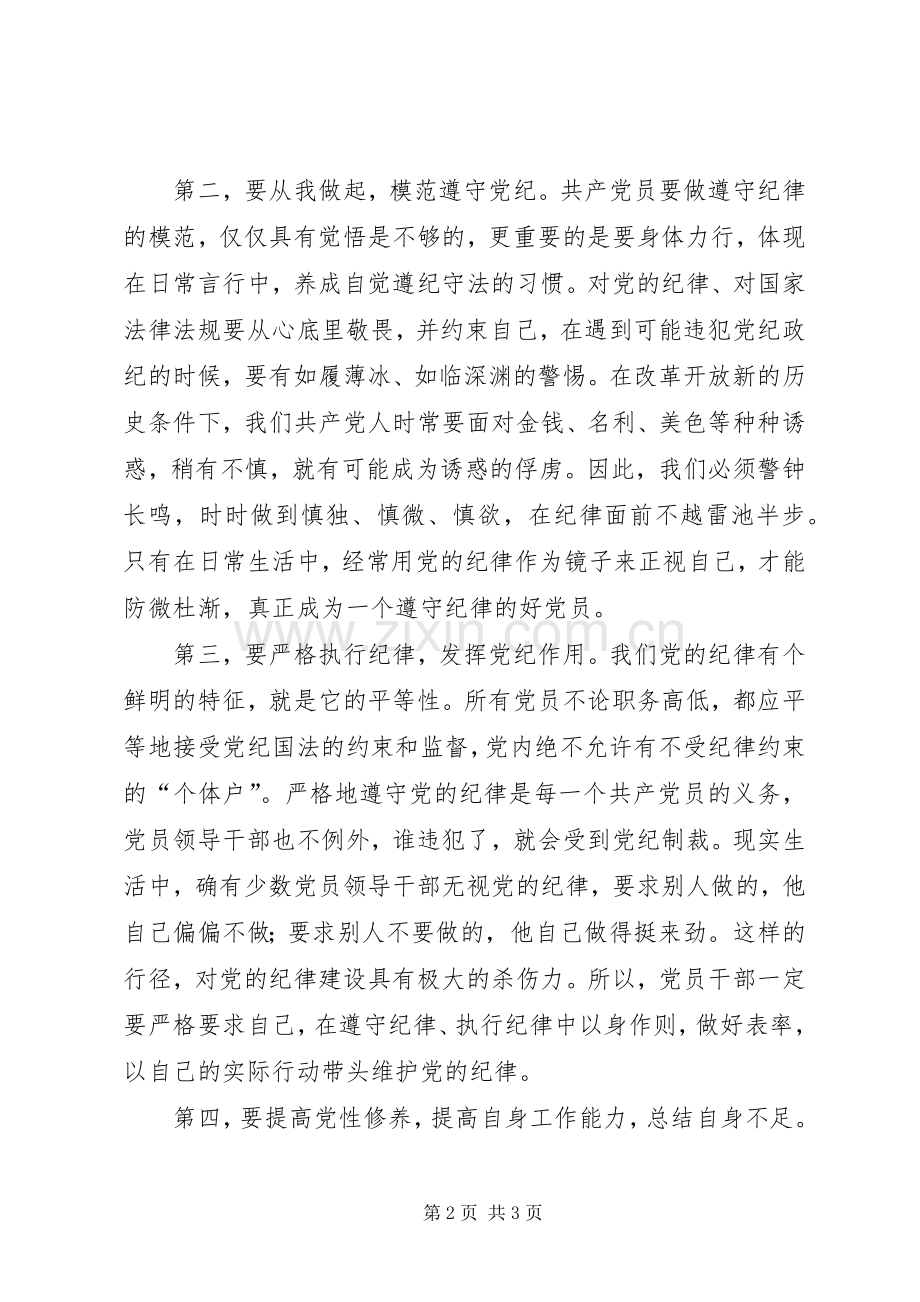 第二，要从我做起，模范遵守党纪。共产党员要做遵守纪律的模范，仅仅具有觉悟是不够的，更重要的是要身体力行，体现在日常言行中，养成自觉遵纪守法的习惯。对党的纪律、对国家法律法规要从心底里敬畏，并约束自己，在遇到可能违犯党纪政纪的时候，要有如履薄冰、如临深渊的警惕。在改革开放新的历史条件下，我们共产党人时常要面对金钱、名利、美色等种种诱惑，稍有不慎，就有可能成为诱惑的俘虏。因此，我们必须警钟长鸣，时时做到慎独、慎微、慎欲，在纪律面前不越雷池半步。只有在日常生活中，经常用党的纪律作为镜子来正视自己，才能防微杜渐，真正成为一个遵守纪律的好党员。

第三，要严格执行纪律，发挥党纪作用。我们党的纪律有个鲜明的特征，就是它的平等性。所有党员不论职务高低，都应平等地接受党纪国法的约束和监督，党内绝不允许有不受纪律约束的“个体户”。严格地遵守党的纪律是每一个共产党员的义务，党员领导干部也不例外，谁违犯了，就会受到党纪制裁。现实生活中，确有少数党员领导干部无视党的纪律，要求别人做的，他自己偏偏不做；要求别人不要做的，他自己做得挺来劲。这样的行径，对党的纪律建设具有极大的杀伤力。所以，党员干部一定要严格要求自己，在遵守纪律、执行纪律中以身作则，做好表率，以自己的实际行动带头维护党的纪律。

第四，要提高党性修养，提高自身工作能力，总结自身不足。

第2页 共3页

www.zixin.com.cn